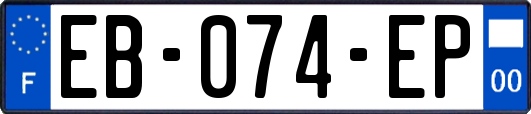 F
EB-074-EP
00